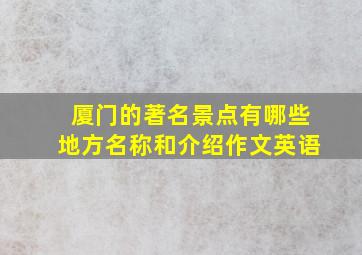 厦门的著名景点有哪些地方名称和介绍作文英语